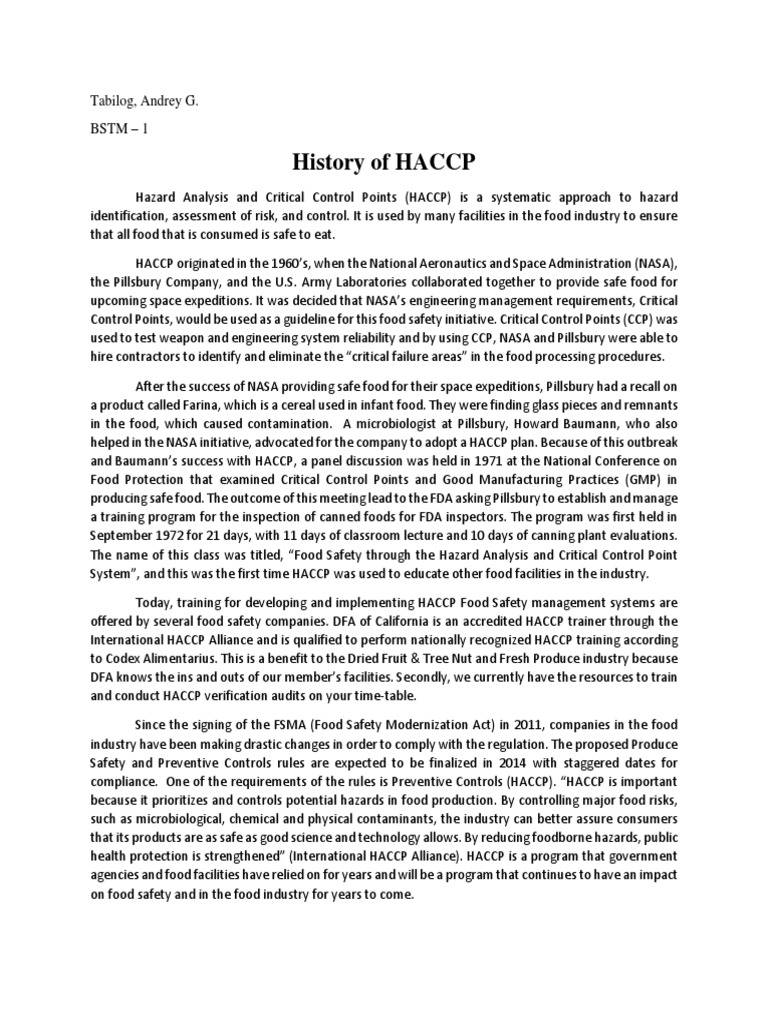 Tabilog, Andrey G.

BSTM – 1

History of HACCP

Hazard Analysis and Critical Control Points (HACCP) is a systematic approach to hazard identification, assessment of risk, and control. It is used by many facilities in the food industry to ensure that all food that is consumed is safe to eat.

HACCP originated in the 1960's, when the National Aeronautics and Space Administration (NASA), the Pillsbury Company, and the U.S. Army Laboratories collaborated together to provide safe food for upcoming space expeditions. It was decided that NASA's engineering management requirements, Critical Control Points, would be used as a guideline for this food safety initiative. Critical Control Points (CCP) was used to test weapon and engineering system reliability and by using CCP, NASA and Pillsbury were able to hire contractors to identify and eliminate the "critical failure areas" in the food processing procedures.

After the success of NASA providing safe food for their space expeditions, Pillsbury had a recall on a product called Farina, which is a cereal used in infant food. They were finding glass pieces and remnants in the food, which caused contamination. A microbiologist at Pillsbury, Howard Baumann, who also helped in the NASA initiative, advocated for the company to adopt a HACCP plan. Because of this outbreak and Baumann's success with HACCP, a panel discussion was held in 1971 at the National Conference on Food Protection that examined Critical Control Points and Good Manufacturing Practices (GMP) in producing safe food. The outcome of this meeting lead to the FDA asking Pillsbury to establish and manage a training program for the inspection of canned foods for FDA inspectors. The program was first held in September 1972 for 21 days, with 11 days of classroom lecture and 10 days of canning plant evaluations. The name of this class was titled, "Food Safety through the Hazard Analysis and Critical Control Point System", and this was the first time HACCP was used to educate other food facilities in the industry.

Today, training for developing and implementing HACCP Food Safety management systems are offered by several food safety companies. DFA of California is an accredited HACCP trainer through the International HACCP Alliance and is qualified to perform nationally recognized HACCP training according to Codex Alimentarius. This is a benefit to the Dried Fruit & Tree Nut and Fresh Produce industry because DFA knows the ins and outs of our member's facilities. Secondly, we currently have the resources to train and conduct HACCP verification audits on your time-table.

Since the signing of the FSMA (Food Safety Modernization Act) in 2011, companies in the food industry have been making drastic changes in order to comply with the regulation. The proposed Produce Safety and Preventive Controls rules are expected to be finalized in 2014 with staggered dates for compliance. One of the requirements of the rules is Preventive Controls (HACCP). "HACCP is important because it prioritizes and controls potential hazards in food production. By controlling major food risks, such as microbiological, chemical and physical contaminants, the industry can better assure consumers that its products are as safe as good science and technology allows. By reducing foodborne hazards, public health protection is strengthened" (International HACCP Alliance). HACCP is a program that government agencies and food facilities have relied on for years and will be a program that continues to have an impact on food safety and in the food industry for years to come.